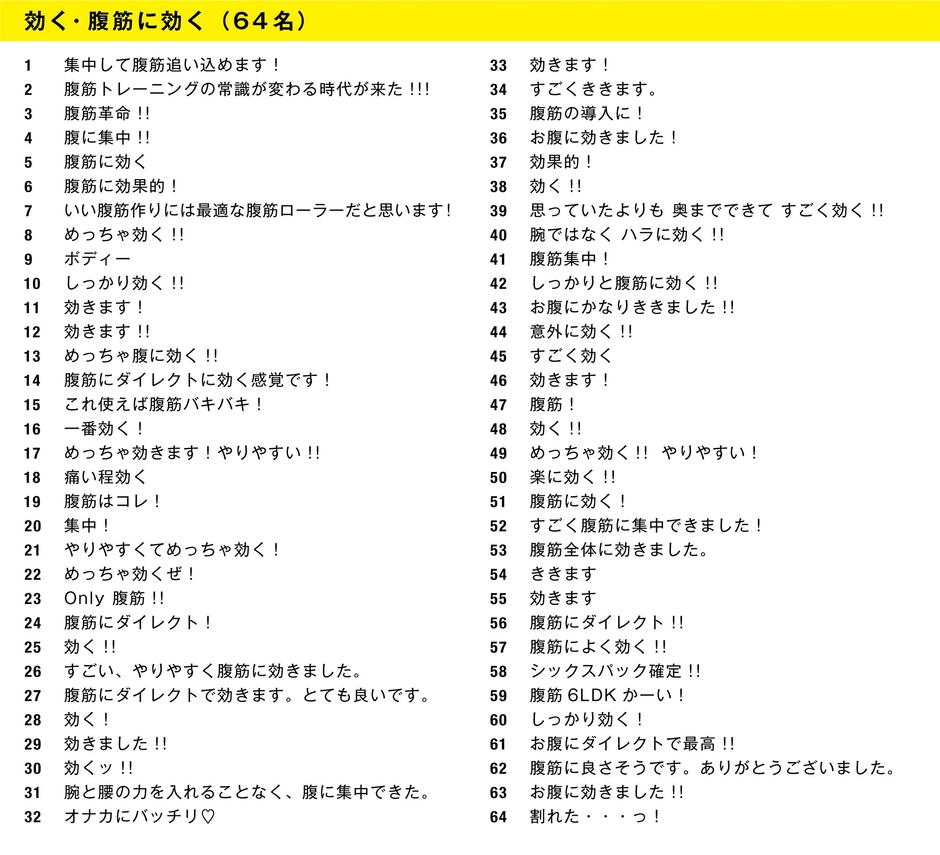 効く・腹筋に効く（64名）

1 集中して腹筋追い込めます！
2 腹筋トレーニングの常識が変わる時代が来た!!!
3 腹筋革命!!
4 腹に集中!!
5 腹筋に効く
6 腹筋に効果的！
7 いい腹筋作りには最適な腹筋ローラーだと思います!
8 めっちゃ効く!!
9 ボディー
10 しっかり効く!!
11 効きます！
12 効きます!!
13 めっちゃ腹に効く!!
14 腹筋にダイレクトに効く感覚です！
15 これ使えば腹筋バキバキ！
16 一番効く！
17 めっちゃ効きます！やりやすい!!
18 痛い程効く
19 腹筋はコレ！
20 集中！
21 やりやすくてめっちゃ効く！
22 めっちゃ効くぜ！
23 Only 腹筋!!
24 腹筋にダイレクト！
25 効く!!
26 すごい、やりやすく腹筋に効きました。
27 腹筋にダイレクトで効きます。とても良いです。
28 効く！
29 効きました!!
30 効くッ!!
31 腕と腰の力を入れることなく、腹に集中できた。
32 オナカにバッチリ♡

33 効きます！
34 すごくききます。
35 腹筋の導入に！
36 お腹に効きました！
37 効果的！
38 効く!!
39 思っていたよりも 奥までできて すごく効く!!
40 腕ではなく ハラに効く!!
41 腹筋集中！
42 しっかりと腹筋に効く!!
43 お腹にかなりききました!!
44 意外に効く!!
45 すごく効く
46 効きます！
47 腹筋！
48 効く!!
49 めっちゃ効く!! やりやすい！
50 楽に効く!!
51 腹筋に効く！
52 すごく腹筋に集中できました！
53 腹筋全体に効きました。
54 ききます
55 効きます
56 腹筋にダイレクト!!
57 腹筋によく効く!!
58 シックスパック確定!!
59 腹筋6LDKかーい！
60 しっかり効く！
61 お腹にダイレクトで最高!!
62 腹筋に良さそうです。ありがとうございました。
63 お腹に効きました!!
64 割れた・・・っ！